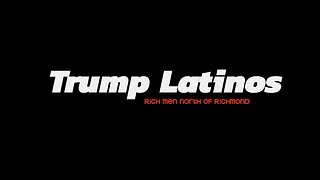 Trump Latinos
RICH MEN NORTH OF RICHMOND